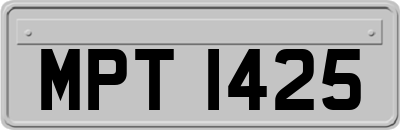 MPT 1425